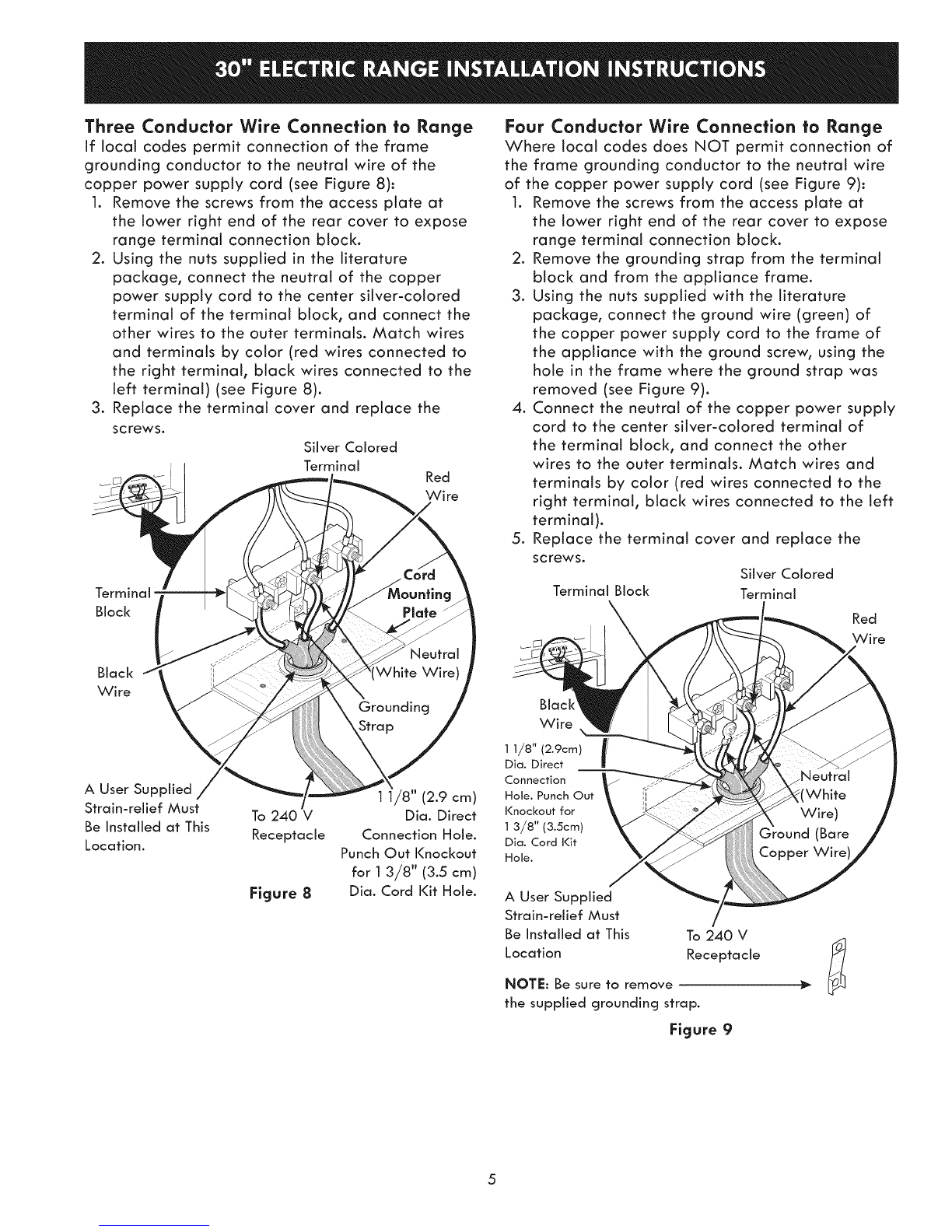 30" ELECTRIC RANGE INSTALLATION INSTRUCTIONS

Three Conductor Wire Connection to Range
If local codes permit connection of the frame grounding conductor to the neutral wire of the copper power supply cord (see Figure 8):
1. Remove the screws from the access plate at the lower right end of the rear cover to expose range terminal connection block.
2. Using the nuts supplied in the literature package, connect the neutral of the copper power supply cord to the center silver-colored terminal of the terminal block, and connect the other wires to the outer terminals. Match wires and terminals by color (red wires connected to the right terminal, black wires connected to the left terminal) (see Figure 8).
3. Replace the terminal cover and replace the screws.

Silver Colored Terminal
Red Wire
Terminal Block
Cord Mounting Plate
Neutral (White Wire)
Black Wire
Grounding Strap
A User Supplied Strain-relief Must Be Installed at This Location.
To 240 V Receptacle
1 1/8" (2.9 cm) Dia. Direct Connection Hole. Punch Out Knockout for 1 3/8" (3.5 cm) Dia. Cord Kit Hole.
Figure 8

Four Conductor Wire Connection to Range
Where local codes does NOT permit connection of the frame grounding conductor to the neutral wire of the copper power supply cord (see Figure 9):
1. Remove the screws from the access plate at the lower right end of the rear cover to expose range terminal connection block.
2. Remove the grounding strap from the terminal block and from the appliance frame.
3. Using the nuts supplied with the literature package, connect the ground wire (green) of the copper power supply cord to the frame of the appliance with the ground screw, using the hole in the frame where the ground strap was removed (see Figure 9).
4. Connect the neutral of the copper power supply cord to the center silver-colored terminal of the terminal block, and connect the other wires to the outer terminals. Match wires and terminals by color (red wires connected to the right terminal, black wires connected to the left terminal).
5. Replace the terminal cover and replace the screws.

Terminal Block
Silver Colored Terminal
Red Wire
Black Wire
1 1/8" (2.9cm) Dia. Direct Connection Hole. Punch Out Knockout for 1 3/8" (3.5cm) Dia. Cord Kit Hole.
Neutral (White Wire)
Ground (Bare Copper Wire)
A User Supplied Strain-relief Must Be Installed at This Location
To 240 V Receptacle
NOTE: Be sure to remove the supplied grounding strap.
Figure 9

5